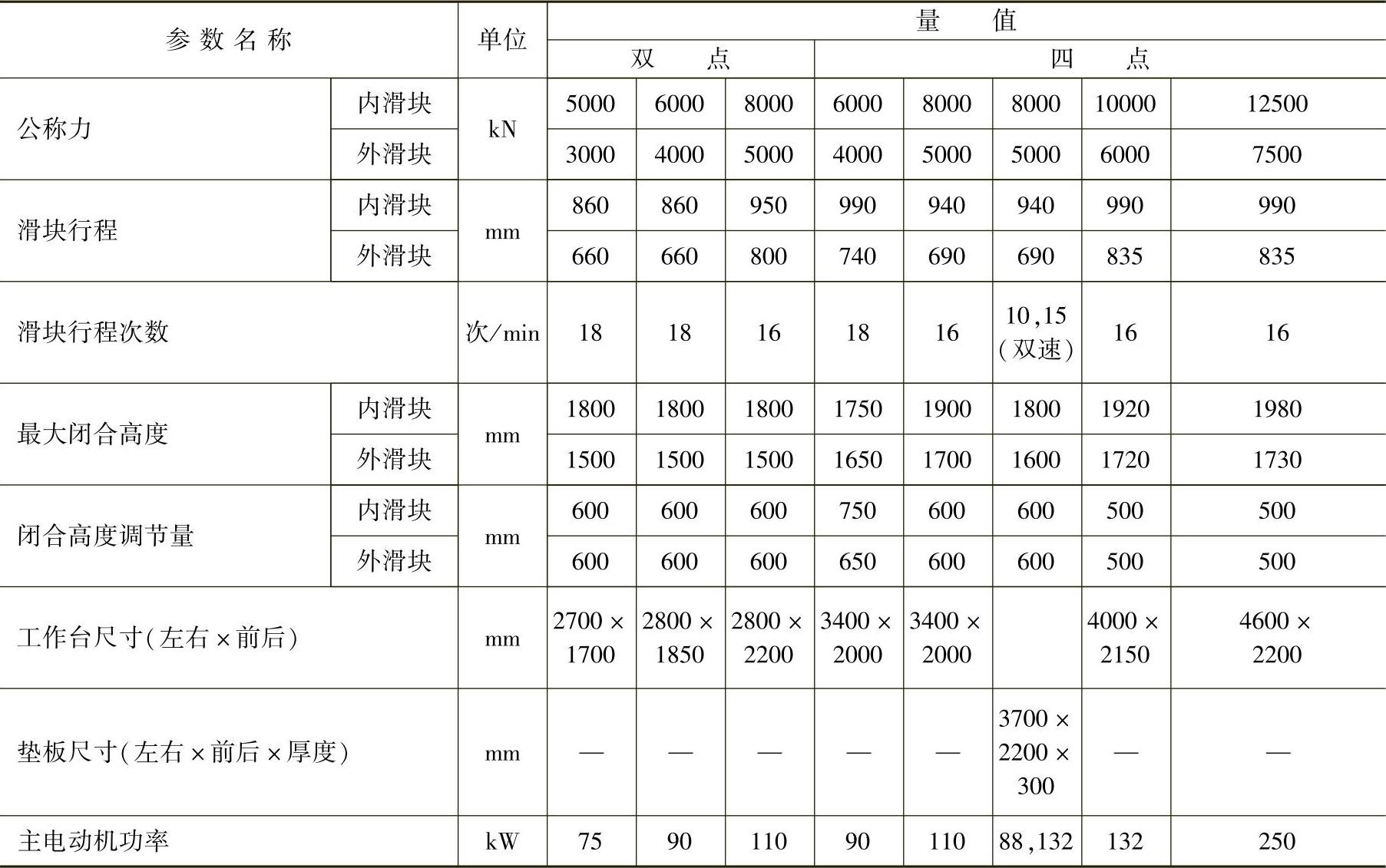 | 参数名称 | | 单位 | 量值 | | | | | | | |
|---|---|---|---|---|---|---|---|---|---|---|
| | | | 双点 | | | 四点 | | | | |
| 公称力 | 内滑块 | kN | 5000 | 6000 | 8000 | 6000 | 8000 | 8000 | 10000 | 12500 |
| | 外滑块 | | 3000 | 4000 | 5000 | 4000 | 5000 | 5000 | 6000 | 7500 |
| 滑块行程 | 内滑块 | mm | 860 | 860 | 950 | 990 | 940 | 940 | 990 | 990 |
| | 外滑块 | | 660 | 660 | 800 | 740 | 690 | 690 | 835 | 835 |
| 滑块行程次数 | | 次/min | 18 | 18 | 16 | 18 | 16 | 10,15（双速） | 16 | 16 |
| 最大闭合高度 | 内滑块 | mm | 1800 | 1800 | 1800 | 1750 | 1900 | 1800 | 1920 | 1980 |
| | 外滑块 | | 1500 | 1500 | 1500 | 1650 | 1700 | 1600 | 1720 | 1730 |
| 闭合高度调节量 | 内滑块 | mm | 600 | 600 | 600 | 750 | 600 | 600 | 500 | 500 |
| | 外滑块 | | 600 | 600 | 600 | 650 | 600 | 600 | 500 | 500 |
| 工作台尺寸（左右×前后） | | mm | 2700×1700 | 2800×1850 | 2800×2200 | 3400×2000 | 3400×2000 | | 4000×2150 | 4600×2200 |
| 垫板尺寸（左右×前后×厚度） | | mm | — | — | — | — | — | 3700×2200×300 | — | — |
| 主电动机功率 | | kW | 75 | 90 | 110 | 90 | 110 | 88,132 | 132 | 250 |